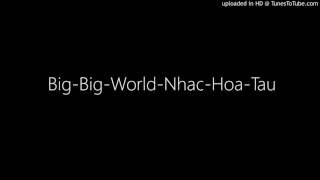 uploaded in HD @ TunesToTube.com

Big-Big-World-Nhac-Hoa-Tau